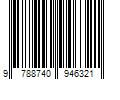 9 788740 946321